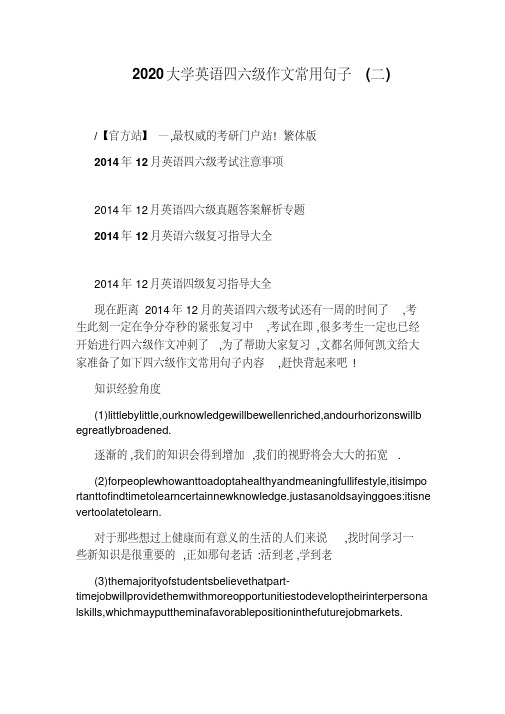 2020大学英语四六级作文常用句子 (二)

/【官方站】 一,最权威的考研门户站! 繁体版

2014年12月英语四六级考试注意事项

2014年12月英语四六级真题答案解析专题

2014年12月英语六级复习指导大全

2014年12月英语四级复习指导大全

现在距离 2014年12月的英语四六级考试还有一周的时间了 ,考生此刻一定在争分夺秒的紧张复习中 ,考试在即 ,很多考生一定也已经开始进行四六级作文冲刺了 ,为了帮助大家复习 ,文都名师何凯文给大家准备了如下四六级作文常用句子内容 ,赶快背起来吧 !

知识经验角度

(1)littlebylittle,ourknowledgewillbewellenriched,andourhorizonswillbegreatlybroadened.

逐渐的 ,我们的知识会得到增加 ,我们的视野将会大大的拓宽 .

(2)forpeoplewhowanttoadoptahealthyandmeaningfullifestyle,itisimportanttofindtimetolearncertainnewknowledge.justasanoldsayinggoes:itisnevertoolatetolearn.

对于那些想过上健康而有意义的生活的人们来说 ,找时间学习一些新知识是很重要的 ,正如那句老话 :活到老 ,学到老

(3)themajorityofstudentsbelievethatpart-timejobwillprovidethemwithmoreopportunitiestodeveloptheirinterpersonalskills,whichmayputtheminafavorablepositioninthefuturejobmarkets.